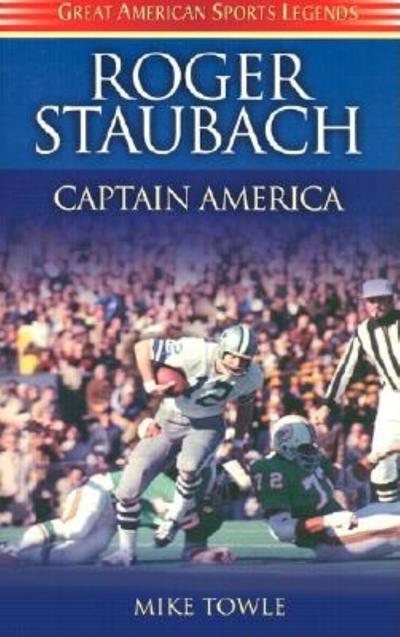 GREAT AMERICAN SPORTS LEGENDS

ROGER STAUBACH

CAPTAIN AMERICA

12

72

MIKE TOWLE